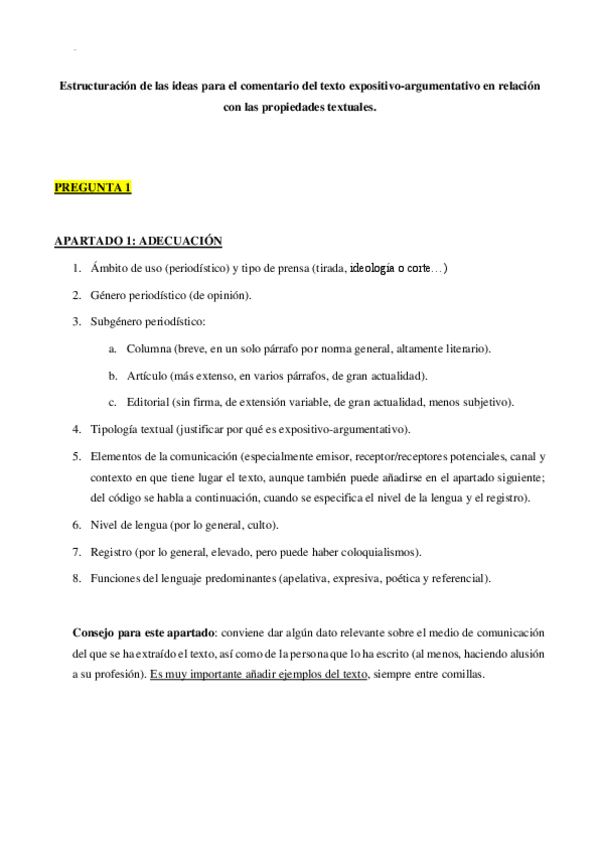 Estructuración de las ideas para el comentario del texto expositivo-argumentativo en relación con las propiedades textuales.

PREGUNTA 1

APARTADO 1: ADECUACIÓN

1. Ámbito de uso (periodístico) y tipo de prensa (tirada, ideología o corte…)
2. Género periodístico (de opinión).
3. Subgénero periodístico:
 a. Columna (breve, en un solo párrafo por norma general, altamente literario).
 b. Artículo (más extenso, en varios párrafos, de gran actualidad).
 c. Editorial (sin firma, de extensión variable, de gran actualidad, menos subjetivo).
4. Tipología textual (justificar por qué es expositivo-argumentativo).
5. Elementos de la comunicación (especialmente emisor, receptor/receptores potenciales, canal y contexto en que tiene lugar el texto, aunque también puede añadirse en el apartado siguiente; del código se habla a continuación, cuando se especifica el nivel de la lengua y el registro).
6. Nivel de lengua (por lo general, culto).
7. Registro (por lo general, elevado, pero puede haber coloquialismos).
8. Funciones del lenguaje predominantes (apelativa, expresiva, poética y referencial).

Consejo para este apartado: conviene dar algún dato relevante sobre el medio de comunicación del que se ha extraído el texto, así como de la persona que lo ha escrito (al menos, haciendo alusión a su profesión). Es muy importante añadir ejemplos del texto, siempre entre comillas.